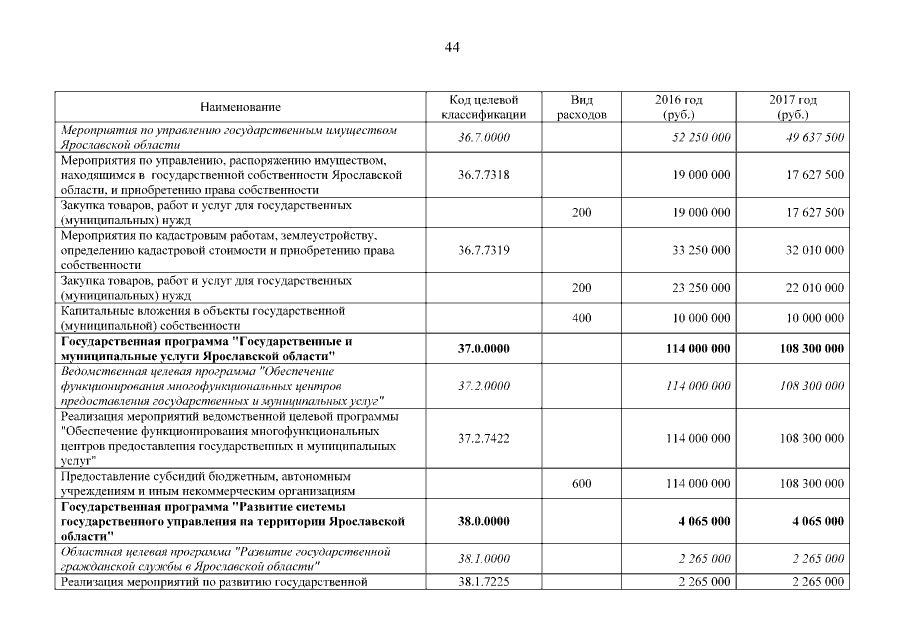 44

| Наименование | Код целевой классификации | Вид расходов | 2016 год (руб.) | 2017 год (руб.) |
|---|---|---|---|---|
| Мероприятия по управлению государственным имуществом Ярославской области | 36.7.0000 | | 52 250 000 | 49 637 500 |
| Мероприятия по управлению, распоряжению имуществом, находящимся в государственной собственности Ярославской области, и приобретению права собственности | 36.7.7318 | | 19 000 000 | 17 627 500 |
| Закупка товаров, работ и услуг для государственных (муниципальных) нужд | | 200 | 19 000 000 | 17 627 500 |
| Мероприятия по кадастровым работам, землеустройству, определению кадастровой стоимости и приобретению права собственности | 36.7.7319 | | 33 250 000 | 32 010 000 |
| Закупка товаров, работ и услуг для государственных (муниципальных) нужд | | 200 | 23 250 000 | 22 010 000 |
| Капитальные вложения в объекты государственной (муниципальной) собственности | | 400 | 10 000 000 | 10 000 000 |
| Государственная программа "Государственные и муниципальные услуги Ярославской области" | 37.0.0000 | | 114 000 000 | 108 300 000 |
| Ведомственная целевая программа "Обеспечение функционирования многофункциональных центров предоставления государственных и муниципальных услуг" | 37.2.0000 | | 114 000 000 | 108 300 000 |
| Реализация мероприятий ведомственной целевой программы "Обеспечение функционирования многофункциональных центров предоставления государственных и муниципальных услуг" | 37.2.7422 | | 114 000 000 | 108 300 000 |
| Предоставление субсидий бюджетным, автономным учреждениям и иным некоммерческим организациям | | 600 | 114 000 000 | 108 300 000 |
| Государственная программа "Развитие системы государственного управления на территории Ярославской области" | 38.0.0000 | | 4 065 000 | 4 065 000 |
| Областная целевая программа "Развитие государственной гражданской службы в Ярославской области" | 38.1.0000 | | 2 265 000 | 2 265 000 |
| Реализация мероприятий по развитию государственной | 38.1.7225 | | 2 265 000 | 2 265 000 |